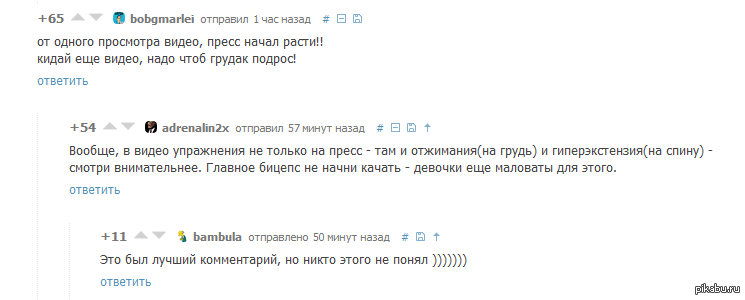 +65 bobgmarlei отправил 1 час назад #

от одного просмотра видео, пресс начал расти!!
кидай еще видео, надо чтоб грудак подрос!

ответить

+54 adrenalin2x отправил 57 минут назад #

Вообще, в видео упражнения не только на пресс - там и отжимания(на грудь) и гиперэкстензия(на спину) - смотри внимательнее. Главное бицепс не начни качать - девочки еще маловаты для этого.

ответить

+11 bambula отправлено 50 минут назад #

Это был лучший комментарий, но никто этого не понял )))))))

ответить

pikabu.ru